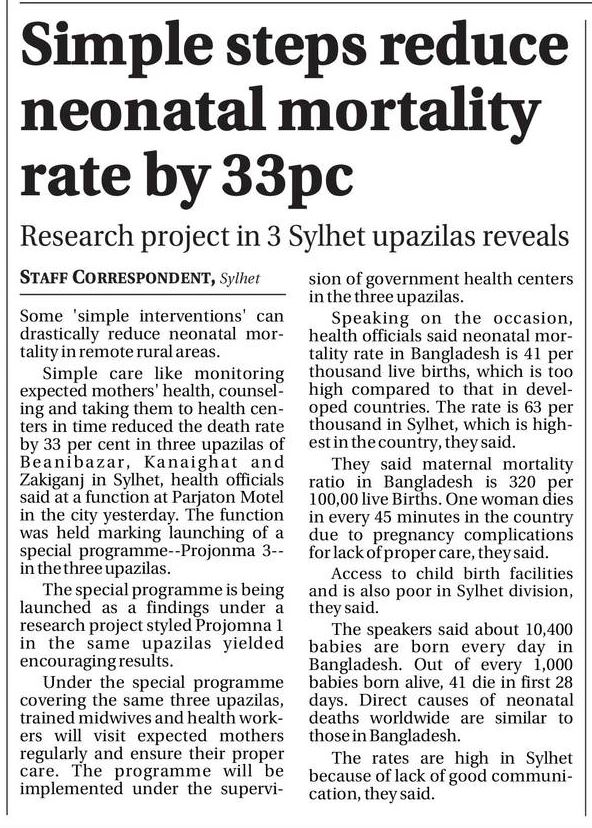 Simple steps reduce neonatal mortality rate by 33pc

Research project in 3 Sylhet upazilas reveals

STAFF CORRESPONDENT, Sylhet

Some 'simple interventions' can drastically reduce neonatal mortality in remote rural areas.

Simple care like monitoring expected mothers' health, counseling and taking them to health centers in time reduced the death rate by 33 per cent in three upazilas of Beanibazar, Kanaighat and Zakiganj in Sylhet, health officials said at a function at Parjaton Motel in the city yesterday. The function was held marking launching of a special programme--Projonma 3--in the three upazilas.

The special programme is being launched as a findings under a research project styled Projomna 1 in the same upazilas yielded encouraging results.

Under the special programme covering the same three upazilas, trained midwives and health workers will visit expected mothers regularly and ensure their proper care. The programme will be implemented under the supervision of government health centers in the three upazilas.

Speaking on the occasion, health officials said neonatal mortality rate in Bangladesh is 41 per thousand live births, which is too high compared to that in developed countries. The rate is 63 per thousand in Sylhet, which is highest in the country, they said.

They said maternal mortality ratio in Bangladesh is 320 per 100,00 live Births. One woman dies in every 45 minutes in the country due to pregnancy complications for lack of proper care, they said.

Access to child birth facilities and is also poor in Sylhet division, they said.

The speakers said about 10,400 babies are born every day in Bangladesh. Out of every 1,000 babies born alive, 41 die in first 28 days. Direct causes of neonatal deaths worldwide are similar to those in Bangladesh.

The rates are high in Sylhet because of lack of good communication, they said.